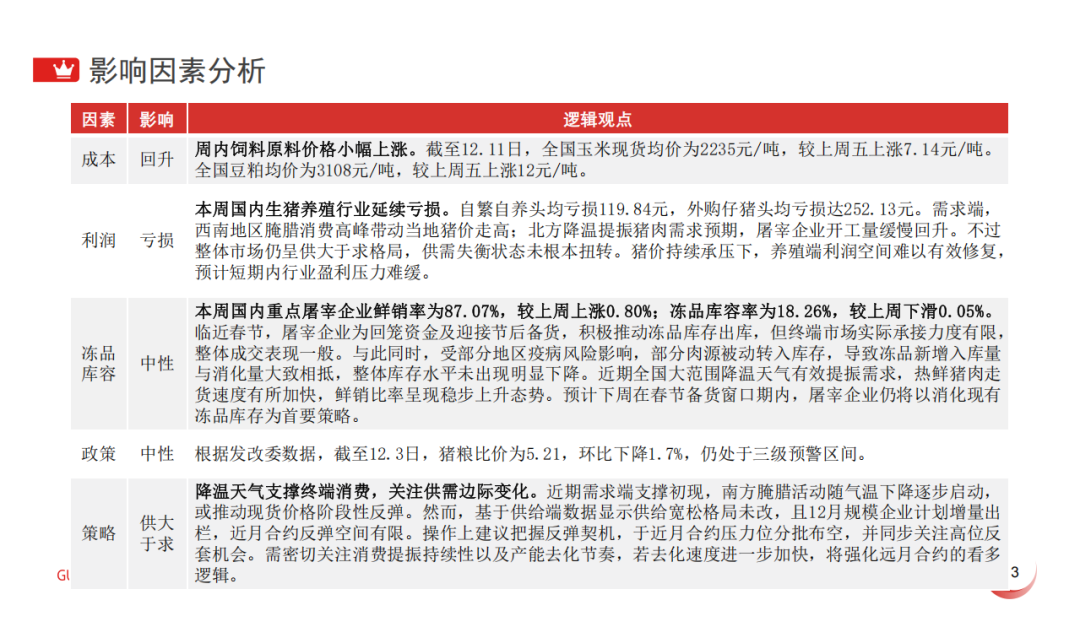 影响因素分析

| 因素 | 影响 | 逻辑观点 |
|---|---|---|
| 成本 | 回升 | 周内饲料原料价格小幅上涨。截至12.11日，全国玉米现货均价为2235元/吨，较上周五上涨7.14元/吨。全国豆粕均价为3108元/吨，较上周五上涨12元/吨。 |
| 利润 | 亏损 | 本周国内生猪养殖行业延续亏损。自繁自养头均亏损119.84元，外购仔猪头均亏损达252.13元。需求端，西南地区腌腊消费高峰带动当地猪价走高；北方降温提振猪肉需求预期，屠宰企业开工量缓慢回升。不过整体市场仍呈供大于求格局，供需失衡状态未根本扭转。猪价持续承压下，养殖端利润空间难以有效修复，预计短期内行业盈利压力难缓。 |
| 冻品库容 | 中性 | 本周国内重点屠宰企业鲜销率为87.07%，较上周上涨0.80%；冻品库容率为18.26%，较上周下滑0.05%。临近春节，屠宰企业为回笼资金及迎接节后备货，积极推动冻品库存出库，但终端市场实际承接力度有限，整体成交表现一般。与此同时，受部分地区疫病风险影响，部分肉源被动转入库存，导致冻品新增入库量与消化量大致相抵，整体库存水平未出现明显下降。近期全国大范围降温天气有效提振需求，热鲜猪肉走货速度有所加快，鲜销比率呈现稳步上升态势。预计下周在春节备货窗口期内，屠宰企业仍将以消化现有冻品库存为首要策略。 |
| 政策 | 中性 | 根据发改委数据，截至12.3日，猪粮比价为5.21，环比下降1.7%，仍处于三级预警区间。 |
| 策略 | 供大于求 | 降温天气支撑终端消费，关注供需边际变化。近期需求端支撑初现，南方腌腊活动随气温下降逐步启动，或推动现货价格阶段性反弹。然而，基于供给端数据显示供给宽松格局未改，且12月规模企业计划增量出栏，近月合约反弹空间有限。操作上建议把握反弹契机，于近月合约压力位分批布空，并同步关注高位反套机会。需密切关注消费提振持续性以及产能去化节奏，若去化速度进一步加快，将强化远月合约的看多逻辑。 |

GU

3